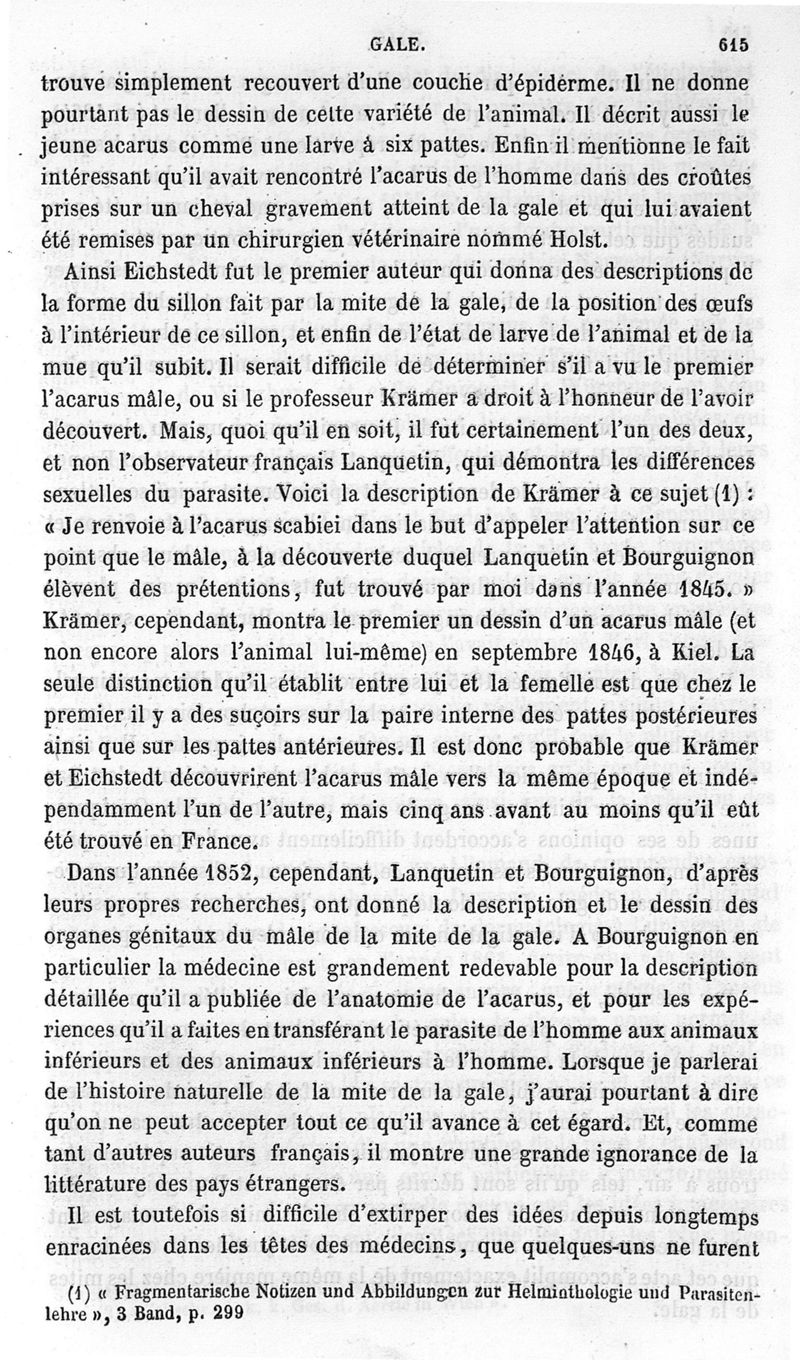 GALE. 615

trouve simplement recouvert d'une couche d'épiderme. Il ne donne pourtant pas le dessin de cette variété de l'animal. Il décrit aussi le jeune acarus comme une larve à six pattes. Enfin il mentionne le fait intéressant qu'il avait rencontré l'acarus de l'homme dans des croûtes prises sur un cheval gravement atteint de la gale et qui lui avaient été remises par un chirurgien vétérinaire nommé Holst.

Ainsi Eichstedt fut le premier auteur qui donna des descriptions de la forme du sillon fait par la mite de la gale, de la position des œufs à l'intérieur de ce sillon, et enfin de l'état de larve de l'animal et de la mue qu'il subit. Il serait difficile de déterminer s'il a vu le premier l'acarus mâle, ou si le professeur Krämer a droit à l'honneur de l'avoir découvert. Mais, quoi qu'il en soit, il fut certainement l'un des deux, et non l'observateur français Lanquetin, qui démontra les différences sexuelles du parasite. Voici la description de Krämer à ce sujet (1) : « Je renvoie à l'acarus scabiei dans le but d'appeler l'attention sur ce point que le mâle, à la découverte duquel Lanquetin et Bourguignon élèvent des prétentions, fut trouvé par moi dans l'année 1845. » Krämer, cependant, montra le premier un dessin d'un acarus mâle (et non encore alors l'animal lui-même) en septembre 1846, à Kiel. La seule distinction qu'il établit entre lui et la femelle est que chez le premier il y a des suçoirs sur la paire interne des pattes postérieures ainsi que sur les pattes antérieures. Il est donc probable que Krämer et Eichstedt découvrirent l'acarus mâle vers la même époque et indépendamment l'un de l'autre, mais cinq ans avant au moins qu'il eût été trouvé en France.

Dans l'année 1852, cependant, Lanquetin et Bourguignon, d'après leurs propres recherches, ont donné la description et le dessin des organes génitaux du mâle de la mite de la gale. A Bourguignon en particulier la médecine est grandement redevable pour la description détaillée qu'il a publiée de l'anatomie de l'acarus, et pour les expériences qu'il a faites en transférant le parasite de l'homme aux animaux inférieurs et des animaux inférieurs à l'homme. Lorsque je parlerai de l'histoire naturelle de la mite de la gale, j'aurai pourtant à dire qu'on ne peut accepter tout ce qu'il avance à cet égard. Et, comme tant d'autres auteurs français, il montre une grande ignorance de la littérature des pays étrangers.

Il est toutefois si difficile d'extirper des idées depuis longtemps enracinées dans les têtes des médecins, que quelques-uns ne furent

(1) « Fragmentarische Notizen und Abbildungen zur Helminthologie und Parasitenlehre », 3 Band, p. 299